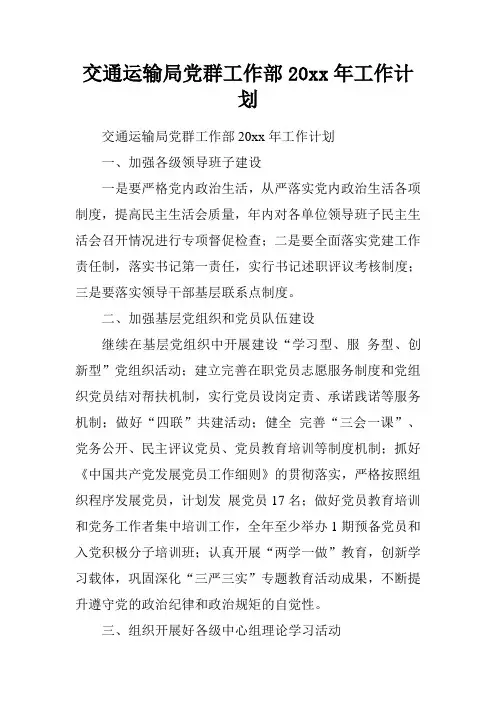 交通运输局党群工作部 20xx 年工作计划

交通运输局党群工作部 20xx 年工作计划

一、加强各级领导班子建设

一是要严格党内政治生活，从严落实党内政治生活各项制度，提高民主生活会质量，年内对各单位领导班子民主生活会召开情况进行专项督促检查；二是要全面落实党建工作责任制，落实书记第一责任，实行书记述职评议考核制度；三是要落实领导干部基层联系点制度。

二、加强基层党组织和党员队伍建设

继续在基层党组织中开展建设“学习型、服 务型、创新型”党组织活动；建立完善在职党员志愿服务制度和党组织党员结对帮扶机制，实行党员设岗定责、承诺践诺等服务机制；做好“四联”共建活动；健全 完善“三会一课”、党务公开、民主评议党员、党员教育培训等制度机制；抓好《中国共产党发展党员工作细则》的贯彻落实，严格按照组织程序发展党员，计划发 展党员 17 名；做好党员教育培训和党务工作者集中培训工作，全年至少举办 1 期预备党员和入党积极分子培训班；认真开展“两学一做”教育，创新学习载体，巩固深化“三严三实”专题教育活动成果，不断提升遵守党的政治纪律和政治规矩的自觉性。

三、组织开展好各级中心组理论学习活动